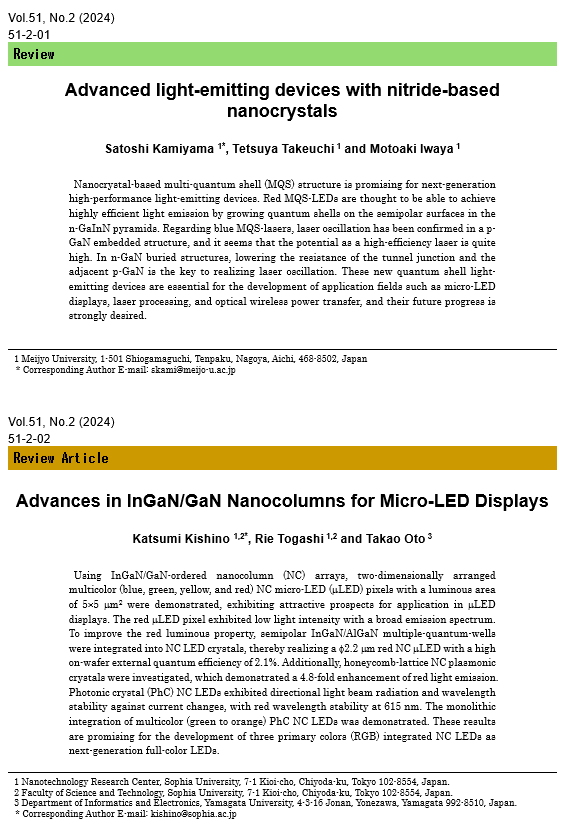 Vol.51, No.2 (2024)
51-2-01

Review

Advanced light-emitting devices with nitride-based nanocrystals

Satoshi Kamiyama $^{1*}$, Tetsuya Takeuchi $^{1}$ and Motoaki Iwaya $^{1}$

Nanocrystal-based multi-quantum shell (MQS) structure is promising for next-generation high-performance light-emitting devices. Red MQS-LEDs are thought to be able to achieve highly efficient light emission by growing quantum shells on the semipolar surfaces in the n-GaInN pyramids. Regarding blue MQS-lasers, laser oscillation has been confirmed in a p-GaN embedded structure, and it seems that the potential as a high-efficiency laser is quite high. In n-GaN buried structures, lowering the resistance of the tunnel junction and the adjacent p-GaN is the key to realizing laser oscillation. These new quantum shell light-emitting devices are essential for the development of application fields such as micro-LED displays, laser processing, and optical wireless power transfer, and their future progress is strongly desired.

1 Meijyo University, 1-501 Shiogamaguchi, Tenpaku, Nagoya, Aichi, 468-8502, Japan
* Corresponding Author E-mail: skami@meijo-u.ac.jp

Vol.51, No.2 (2024)
51-2-02

Review Article

Advances in InGaN/GaN Nanocolumns for Micro-LED Displays

Katsumi Kishino $^{1,2*}$, Rie Togashi $^{1,2}$ and Takao Oto $^{3}$

Using InGaN/GaN-ordered nanocolumn (NC) arrays, two-dimensionally arranged multicolor (blue, green, yellow, and red) NC micro-LED (μLED) pixels with a luminous area of 5×5 μm$^2$ were demonstrated, exhibiting attractive prospects for application in μLED displays. The red μLED pixel exhibited low light intensity with a broad emission spectrum. To improve the red luminous property, semipolar InGaN/AlGaN multiple-quantum-wells were integrated into NC LED crystals, thereby realizing a ϕ2.2 μm red NC μLED with a high on-wafer external quantum efficiency of 2.1%. Additionally, honeycomb-lattice NC plasmonic crystals were investigated, which demonstrated a 4.8-fold enhancement of red light emission. Photonic crystal (PhC) NC LEDs exhibited directional light beam radiation and wavelength stability against current changes, with red wavelength stability at 615 nm. The monolithic integration of multicolor (green to orange) PhC NC LEDs was demonstrated. These results are promising for the development of three primary colors (RGB) integrated NC LEDs as next-generation full-color LEDs.

1 Nanotechnology Research Center, Sophia University, 7-1 Kioi-cho, Chiyoda-ku, Tokyo 102-8554, Japan.
2 Faculty of Science and Technology, Sophia University, 7-1 Kioi-cho, Chiyoda-ku, Tokyo 102-8554, Japan.
3 Department of Informatics and Electronics, Yamagata University, 4-3-16 Jonan, Yonezawa, Yamagata 992-8510, Japan.
* Corresponding Author E-mail: kishino@sophia.ac.jp